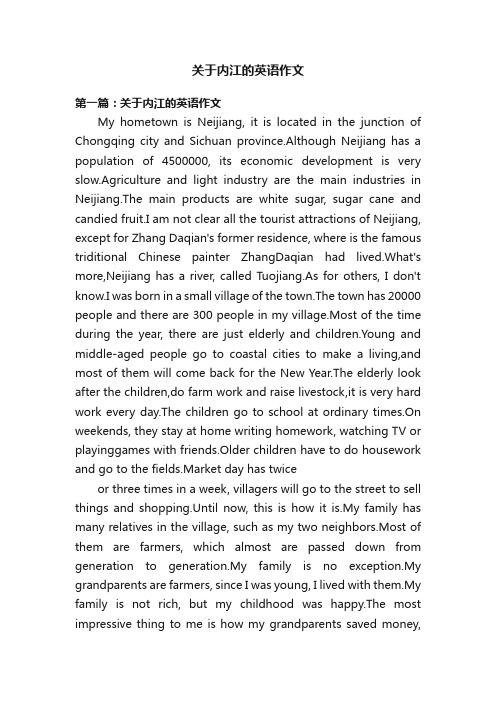 关于内江的英语作文

第一篇：关于内江的英语作文

My hometown is Neijiang, it is located in the junction of Chongqing city and Sichuan province.Although Neijiang has a population of 4500000, its economic development is very slow.Agriculture and light industry are the main industries in Neijiang.The main products are white sugar, sugar cane and candied fruit.I am not clear all the tourist attractions of Neijiang, except for Zhang Daqian's former residence, where is the famous triditional Chinese painter ZhangDaqian had lived.What's more,Neijiang has a river, called Tuojiang.As for others, I don't know.I was born in a small village of the town.The town has 20000 people and there are 300 people in my village.Most of the time during the year, there are just elderly and children.Young and middle-aged people go to coastal cities to make a living,and most of them will come back for the New Year.The elderly look after the children,do farm work and raise livestock,it is very hard work every day.The children go to school at ordinary times.On weekends, they stay at home writing homework, watching TV or playinggames with friends.Older children have to do housework and go to the fields.Market day has twice

or three times in a week, villagers will go to the street to sell things and shopping.Until now, this is how it is.My family has many relatives in the village, such as my two neighbors.Most of them are farmers, which almost are passed down from generation to generation.My family is no exception.My grandparents are farmers, since I was young, I lived with them.My family is not rich, but my childhood was happy.The most impressive thing to me is how my grandparents saved money,